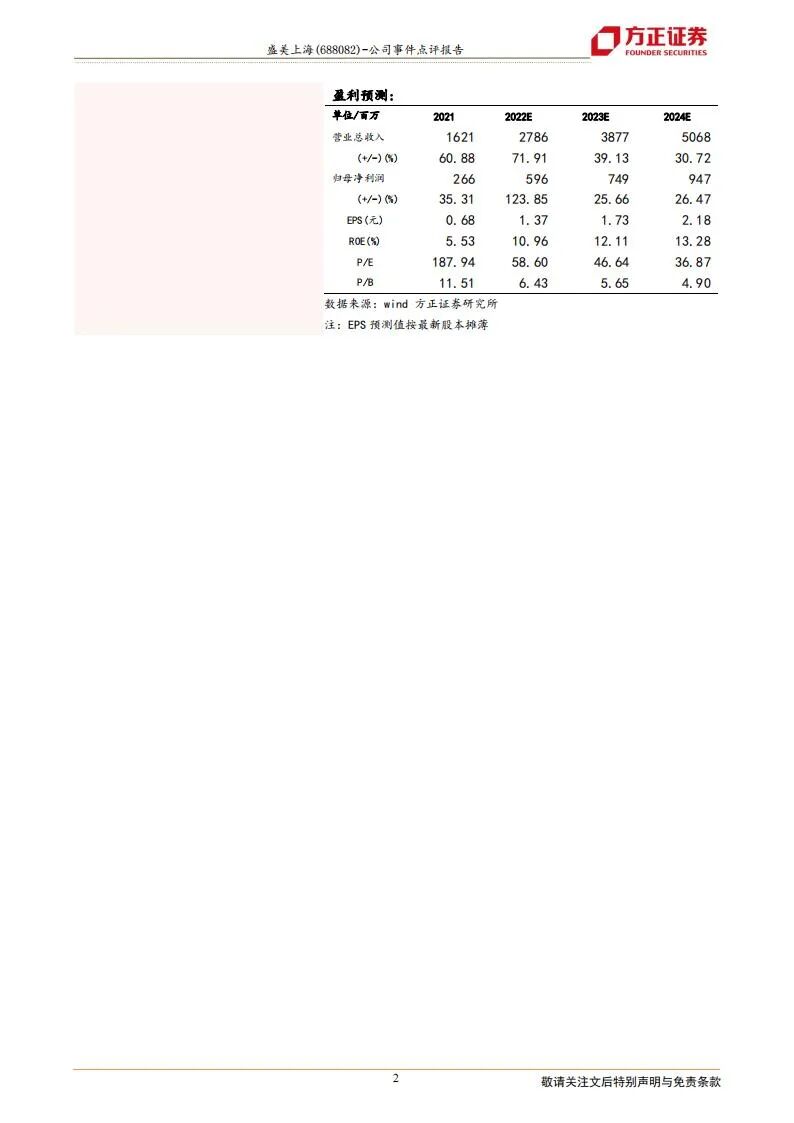 盛美上海(688082)-公司事件点评报告

方正证券
FOUNDER SECURITIES

盈利预测:

| 单位/百万 | 2021 | 2022E | 2023E | 2024E |
|---|---|---|---|---|
| 营业总收入 | 1621 | 2786 | 3877 | 5068 |
| (+/-)(%) | 60.88 | 71.91 | 39.13 | 30.72 |
| 归母净利润 | 266 | 596 | 749 | 947 |
| (+/-)(%) | 35.31 | 123.85 | 25.66 | 26.47 |
| EPS(元) | 0.68 | 1.37 | 1.73 | 2.18 |
| ROE(%) | 5.53 | 10.96 | 12.11 | 13.28 |
| P/E | 187.94 | 58.60 | 46.64 | 36.87 |
| P/B | 11.51 | 6.43 | 5.65 | 4.90 |

数据来源:wind 方正证券研究所

注:EPS预测值按最新股本摊薄

2

敬请关注文后特别声明与免责条款